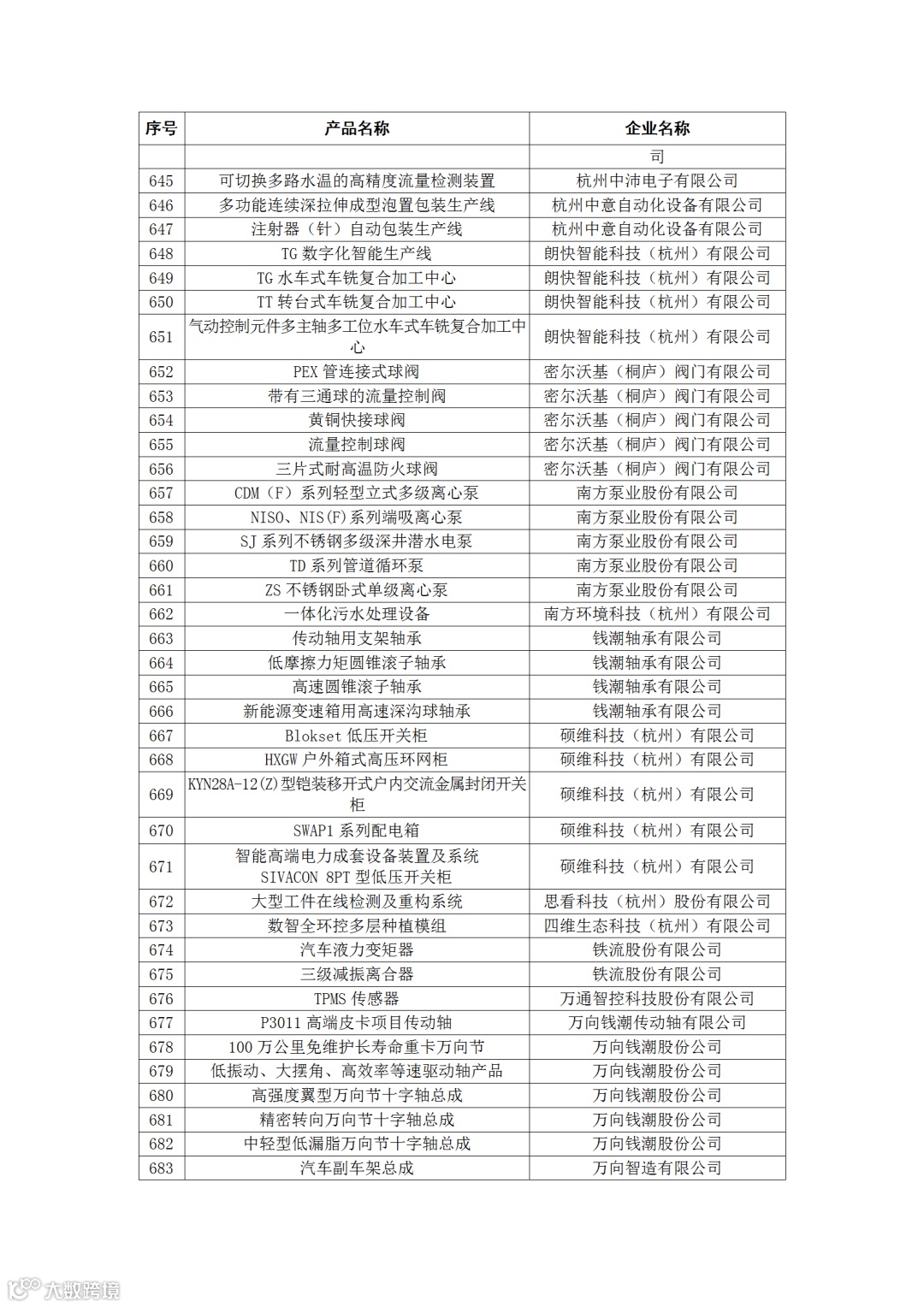 | 序号 | 产品名称 | 企业名称 |
|---|---|---|
| | | 司 |
| 645 | 可切换多路水温的高精度流量检测装置 | 杭州中沛电子有限公司 |
| 646 | 多功能连续深拉伸成型泡罩包装生产线 | 杭州中意自动化设备有限公司 |
| 647 | 注射器（针）自动包装生产线 | 杭州中意自动化设备有限公司 |
| 648 | TG 数字化智能生产线 | 朗快智能科技（杭州）有限公司 |
| 649 | TG 水车式车铣复合加工中心 | 朗快智能科技（杭州）有限公司 |
| 650 | TT 转台式车铣复合加工中心 | 朗快智能科技（杭州）有限公司 |
| 651 | 气动控制元件多主轴多工位水车式车铣复合加工中心 | 朗快智能科技（杭州）有限公司 |
| 652 | PEX 管连接式球阀 | 密尔沃基（桐庐）阀门有限公司 |
| 653 | 带有三通球的流量控制阀 | 密尔沃基（桐庐）阀门有限公司 |
| 654 | 黄铜快接球阀 | 密尔沃基（桐庐）阀门有限公司 |
| 655 | 流量控制球阀 | 密尔沃基（桐庐）阀门有限公司 |
| 656 | 三片式耐高温防火球阀 | 密尔沃基（桐庐）阀门有限公司 |
| 657 | CDM（F）系列轻型立式多级离心泵 | 南方泵业股份有限公司 |
| 658 | NISO、NIS(F)系列端吸离心泵 | 南方泵业股份有限公司 |
| 659 | SJ 系列不锈钢多级深井潜水电泵 | 南方泵业股份有限公司 |
| 660 | TD 系列管道循环泵 | 南方泵业股份有限公司 |
| 661 | ZS 不锈钢卧式单级离心泵 | 南方泵业股份有限公司 |
| 662 | 一体化污水处理设备 | 南方环境科技（杭州）有限公司 |
| 663 | 传动轴用支架轴承 | 钱潮轴承有限公司 |
| 664 | 低摩擦力矩圆锥滚子轴承 | 钱潮轴承有限公司 |
| 665 | 高速圆锥滚子轴承 | 钱潮轴承有限公司 |
| 666 | 新能源变速箱用高速深沟球轴承 | 钱潮轴承有限公司 |
| 667 | Blokset 低压开关柜 | 硕维科技（杭州）有限公司 |
| 668 | HXGW 户外箱式高压环网柜 | 硕维科技（杭州）有限公司 |
| 669 | KYN28A-12(Z)型铠装移开式户内交流金属封闭开关柜 | 硕维科技（杭州）有限公司 |
| 670 | SWAP1 系列配电箱 | 硕维科技（杭州）有限公司 |
| 671 | 智能高端电力成套设备装置及系统 SIVACON 8PT 型低压开关柜 | 硕维科技（杭州）有限公司 |
| 672 | 大型工件在线检测及重构系统 | 思看科技（杭州）股份有限公司 |
| 673 | 数智全环控多层种植模组 | 四维生态科技（杭州）有限公司 |
| 674 | 汽车液力变矩器 | 铁流股份有限公司 |
| 675 | 三级减振离合器 | 铁流股份有限公司 |
| 676 | TPMS 传感器 | 万通智控科技股份有限公司 |
| 677 | P3011 高端皮卡项目传动轴 | 万向钱潮传动轴有限公司 |
| 678 | 100 万公里免维护长寿命重卡万向节 | 万向钱潮股份公司 |
| 679 | 低振动、大摆角、高效率等速驱动轴产品 | 万向钱潮股份公司 |
| 680 | 高强度翼型万向节十字轴总成 | 万向钱潮股份公司 |
| 681 | 精密转向万向节十字轴总成 | 万向钱潮股份公司 |
| 682 | 中轻型低漏脂万向节十字轴总成 | 万向钱潮股份公司 |
| 683 | 汽车副车架总成 | 万向智造有限公司 |

大数跨境